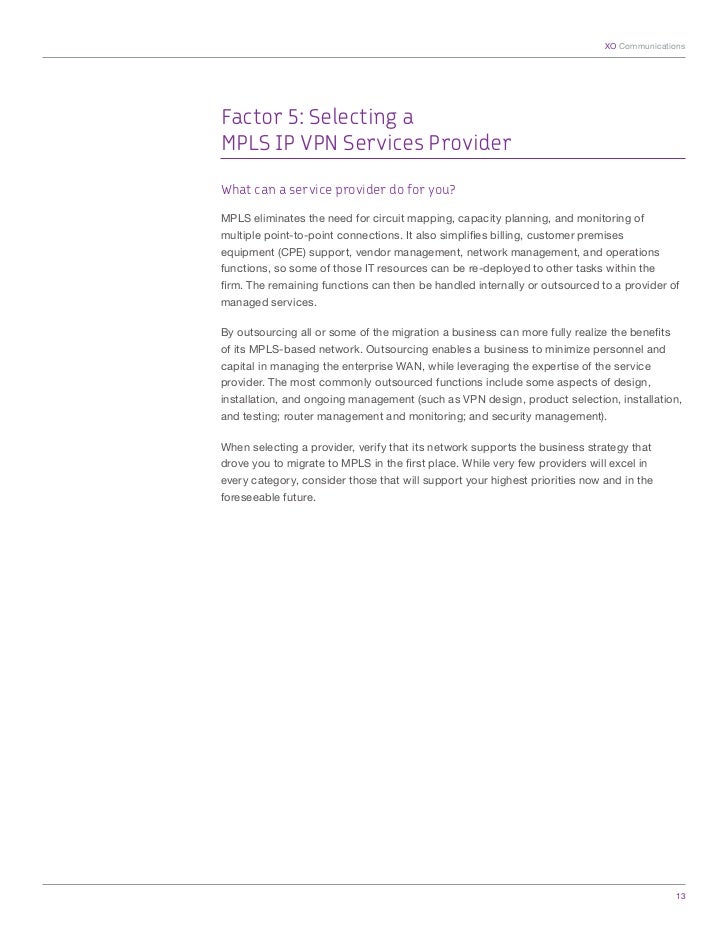 XO Communications

Factor 5: Selecting a MPLS IP VPN Services Provider

What can a service provider do for you?

MPLS eliminates the need for circuit mapping, capacity planning, and monitoring of multiple point-to-point connections. It also simplifies billing, customer premises equipment (CPE) support, vendor management, network management, and operations functions, so some of those IT resources can be re-deployed to other tasks within the firm. The remaining functions can then be handled internally or outsourced to a provider of managed services.

By outsourcing all or some of the migration a business can more fully realize the benefits of its MPLS-based network. Outsourcing enables a business to minimize personnel and capital in managing the enterprise WAN, while leveraging the expertise of the service provider. The most commonly outsourced functions include some aspects of design, installation, and ongoing management (such as VPN design, product selection, installation, and testing; router management and monitoring; and security management).

When selecting a provider, verify that its network supports the business strategy that drove you to migrate to MPLS in the first place. While very few providers will excel in every category, consider those that will support your highest priorities now and in the foreseeable future.

13